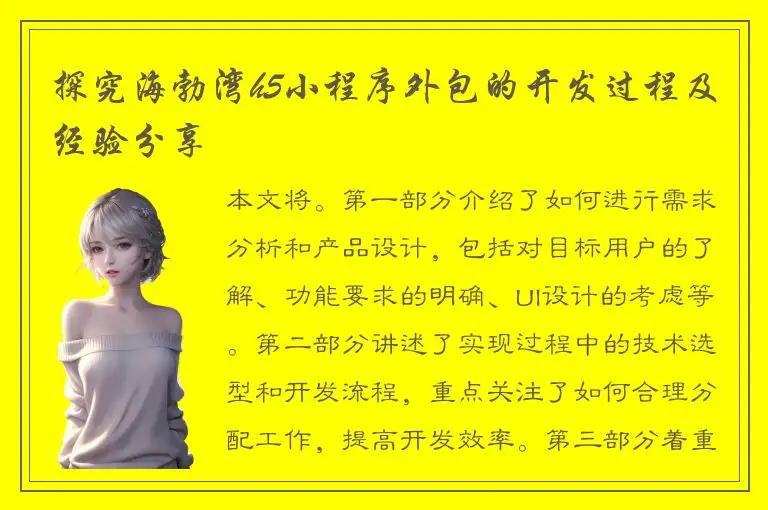 探究海勃湾h5小程序外包的开发过程及经验分享

本文将。第一部分介绍了如何进行需求分析和产品设计，包括对目标用户的了解、功能要求的明确、UI设计的考虑等。第二部分讲述了实现过程中的技术选型和开发流程，重点关注了如何合理分配工作，提高开发效率。第三部分着重